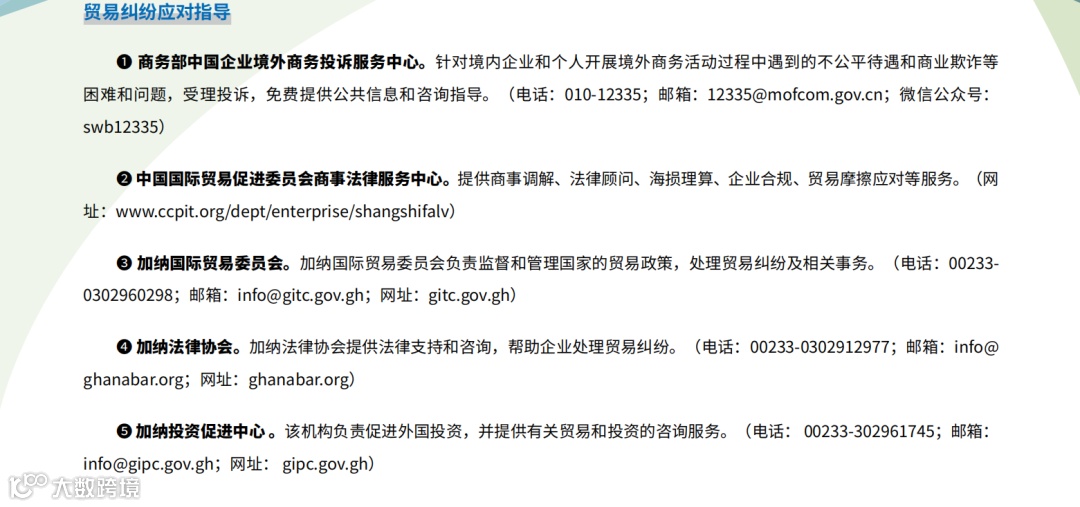 贸易纠纷应对指导

❶ 商务部中国企业境外商务投诉服务中心。针对境内企业和个人开展境外商务活动过程中遇到的不公平待遇和商业欺诈等困难和问题，受理投诉，免费提供公共信息和咨询指导。（电话：010-12335；邮箱：12335@mofcom.gov.cn；微信公众号：swb12335）

❷ 中国国际贸易促进委员会商事法律服务中心。提供商事调解、法律顾问、海损理算、企业合规、贸易摩擦应对等服务。（网址：www.ccpit.org/dept/enterprise/shangshifalv）

❸ 加纳国际贸易委员会。加纳国际贸易委员会负责监督和管理国家的贸易政策，处理贸易纠纷及相关事务。（电话：00233-0302960298；邮箱：info@gitc.gov.gh；网址：gitc.gov.gh）

❹ 加纳法律协会。加纳法律协会提供法律支持和咨询，帮助企业处理贸易纠纷。（电话：00233-0302912977；邮箱：info@ghanabar.org；网址：ghanabar.org）

❺ 加纳投资促进中心 。该机构负责促进外国投资，并提供有关贸易和投资的咨询服务。（电话： 00233-302961745；邮箱：info@gipc.gov.gh；网址： gipc.gov.gh）

大数跨境